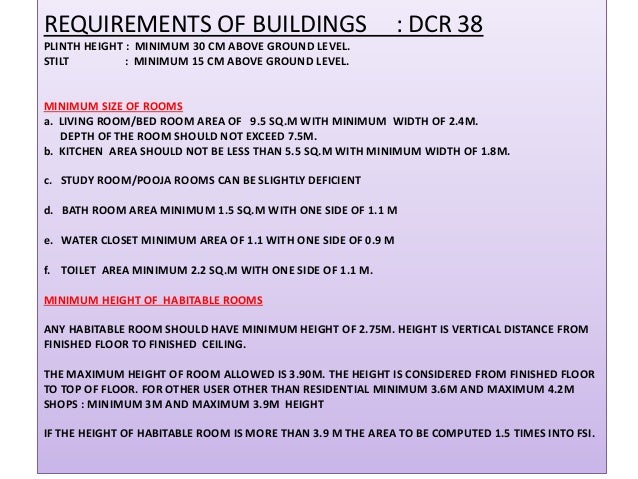 REQUIREMENTS OF BUILDINGS : DCR 38

PLINTH HEIGHT : MINIMUM 30 CM ABOVE GROUND LEVEL.
STILT : MINIMUM 15 CM ABOVE GROUND LEVEL.

MINIMUM SIZE OF ROOMS
a. LIVING ROOM/BED ROOM AREA OF 9.5 SQ.M WITH MINIMUM WIDTH OF 2.4M. DEPTH OF THE ROOM SHOULD NOT EXCEED 7.5M.
b. KITCHEN AREA SHOULD NOT BE LESS THAN 5.5 SQ.M WITH MINIMUM WIDTH OF 1.8M.

c. STUDY ROOM/POOJA ROOMS CAN BE SLIGHTLY DEFICIENT

d. BATH ROOM AREA MINIMUM 1.5 SQ.M WITH ONE SIDE OF 1.1 M

e. WATER CLOSET MINIMUM AREA OF 1.1 WITH ONE SIDE OF 0.9 M

f. TOILET AREA MINIMUM 2.2 SQ.M WITH ONE SIDE OF 1.1 M.

MINIMUM HEIGHT OF HABITABLE ROOMS

ANY HABITABLE ROOM SHOULD HAVE MINIMUM HEIGHT OF 2.75M. HEIGHT IS VERTICAL DISTANCE FROM FINISHED FLOOR TO FINISHED CEILING.

THE MAXIMUM HEIGHT OF ROOM ALLOWED IS 3.90M. THE HEIGHT IS CONSIDERED FROM FINISHED FLOOR TO TOP OF FLOOR. FOR OTHER USER OTHER THAN RESIDENTIAL MINIMUM 3.6M AND MAXIMUM 4.2M SHOPS : MINIMUM 3M AND MAXIMUM 3.9M HEIGHT

IF THE HEIGHT OF HABITABLE ROOM IS MORE THAN 3.9 M THE AREA TO BE COMPUTED 1.5 TIMES INTO FSI.